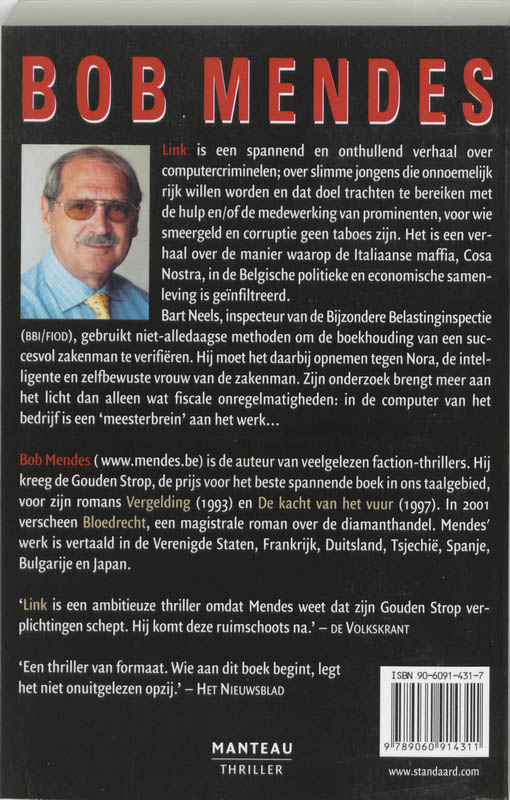 BOB MENDES

Link is een spannend en onthullend verhaal over computercriminelen; over slimme jongens die onnoemelijk rijk willen worden en dat doel trachten te bereiken met de hulp en/of de medewerking van prominenten, voor wie smeergeld en corruptie geen taboes zijn. Het is een verhaal over de manier waarop de Italiaanse maffia, Cosa Nostra, in de Belgische politieke en economische samenleving is geïnfiltreerd.
Bart Neels, inspecteur van de Bijzondere Belastinginspectie (BBI/FIOD), gebruikt niet-alledaagse methoden om de boekhouding van een succesvol zakenman te verifiëren. Hij moet het daarbij opnemen tegen Nora, de intelligente en zelfbewuste vrouw van de zakenman. Zijn onderzoek brengt meer aan het licht dan alleen wat fiscale onregelmatigheden: in de computer van het bedrijf is een 'meesterbrein' aan het werk...

Bob Mendes (www.mendes.be) is de auteur van veelgelezen faction-thrillers. Hij kreeg de Gouden Strop, de prijs voor het beste spannende boek in ons taalgebied, voor zijn romans Vergelding (1993) en De kacht van het vuur (1997). In 2001 verscheen Bloedrecht, een magistrale roman over de diamanthandel. Mendes' werk is vertaald in de Verenigde Staten, Frankrijk, Duitsland, Tsjechië, Spanje, Bulgarije en Japan.

'Link is een ambitieuze thriller omdat Mendes weet dat zijn Gouden Strop verplichtingen schept. Hij komt deze ruimschoots na.' – DE VOLKSKRANT

'Een thriller van formaat. Wie aan dit boek begint, legt het niet onuitgelezen opzij.' – HET NIEUWSBLAD

ISBN 90-6091-431-7

9 789060 914311

MANTEAU
THRILLER

www.standaard.com